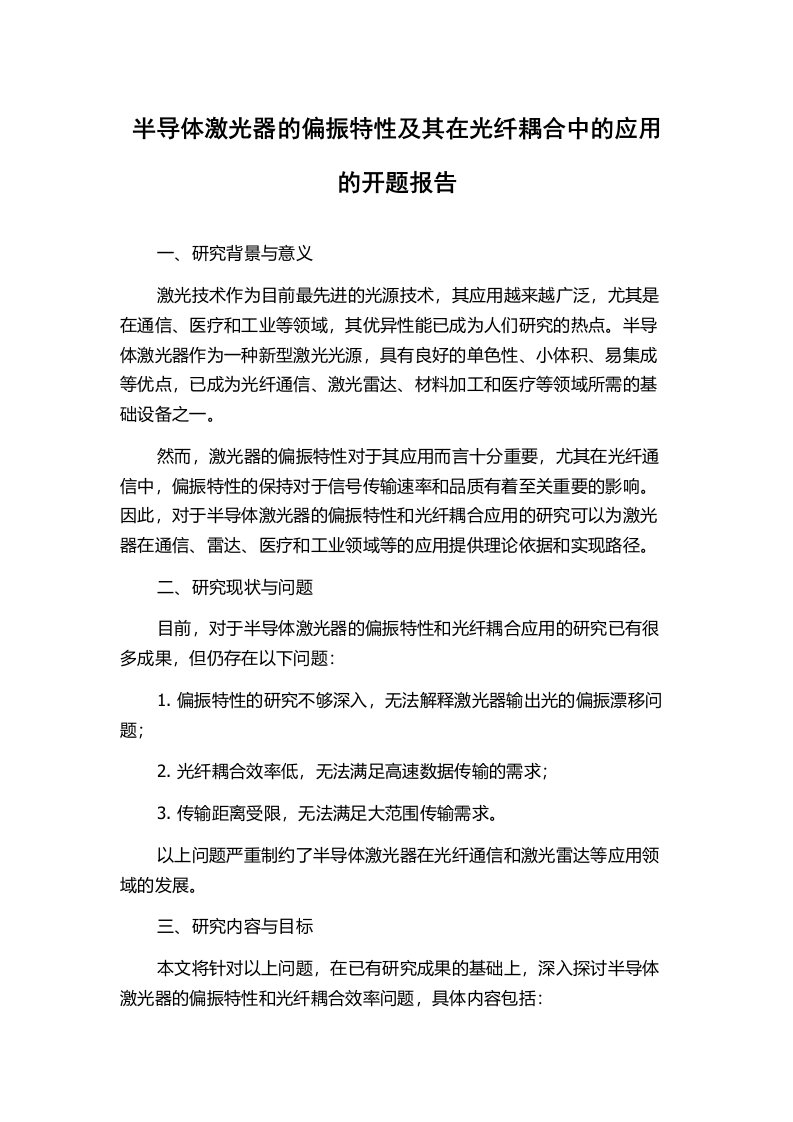 半导体激光器的偏振特性及其在光纤耦合中的应用的开题报告

一、研究背景与意义

激光技术作为目前最先进的光源技术，其应用越来越广泛，尤其是在通信、医疗和工业等领域，其优异性能已成为人们研究的热点。半导体激光器作为一种新型激光光源，具有良好的单色性、小体积、易集成等优点，已成为光纤通信、激光雷达、材料加工和医疗等领域所需的基础设备之一。

然而，激光器的偏振特性对于其应用而言十分重要，尤其在光纤通信中，偏振特性的保持对于信号传输速率和品质有着至关重要的影响。因此，对于半导体激光器的偏振特性和光纤耦合应用的研究可以为激光器在通信、雷达、医疗和工业领域等的应用提供理论依据和实现路径。

二、研究现状与问题

目前，对于半导体激光器的偏振特性和光纤耦合应用的研究已有很多成果，但仍存在以下问题：

1. 偏振特性的研究不够深入，无法解释激光器输出光的偏振漂移问题；

2. 光纤耦合效率低，无法满足高速数据传输的需求；

3. 传输距离受限，无法满足大范围传输需求。

以上问题严重制约了半导体激光器在光纤通信和激光雷达等应用领域的发展。

三、研究内容与目标

本文将针对以上问题，在已有研究成果的基础上，深入探讨半导体激光器的偏振特性和光纤耦合效率问题，具体内容包括：